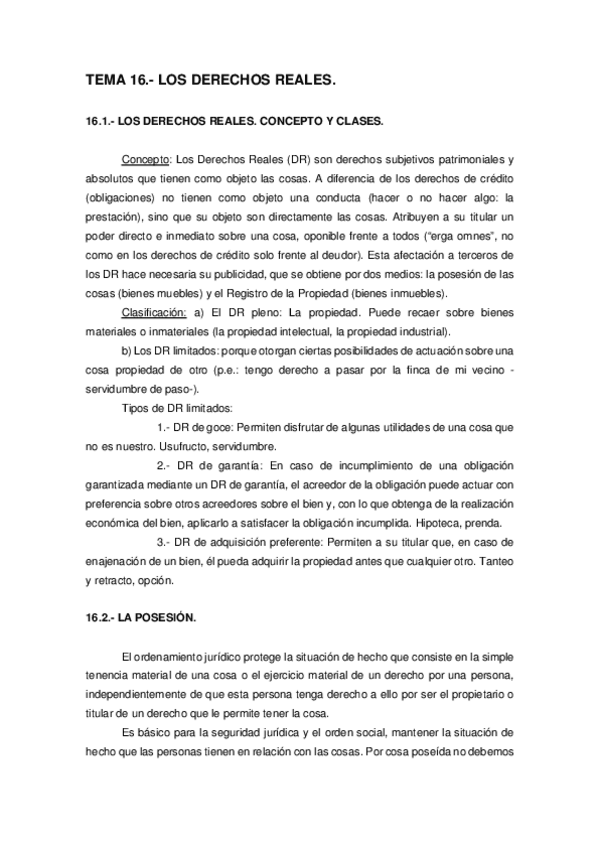 TEMA 16.- LOS DERECHOS REALES.

16.1.- LOS DERECHOS REALES. CONCEPTO Y CLASES.

Concepto: Los Derechos Reales (DR) son derechos subjetivos patrimoniales y absolutos que tienen como objeto las cosas. A diferencia de los derechos de crédito (obligaciones) no tienen como objeto una conducta (hacer o no hacer algo: la prestación), sino que su objeto son directamente las cosas. Atribuyen a su titular un poder directo e inmediato sobre una cosa, oponible frente a todos ("erga omnes", no como en los derechos de crédito solo frente al deudor). Esta afectación a terceros de los DR hace necesaria su publicidad, que se obtiene por dos medios: la posesión de las cosas (bienes muebles) y el Registro de la Propiedad (bienes inmuebles).

Clasificación: a) El DR pleno: La propiedad. Puede recaer sobre bienes materiales o inmateriales (la propiedad intelectual, la propiedad industrial).

b) Los DR limitados: porque otorgan ciertas posibilidades de actuación sobre una cosa propiedad de otro (p.e.: tengo derecho a pasar por la finca de mi vecino -servidumbre de paso-).

Tipos de DR limitados:

1.- DR de goce: Permiten disfrutar de algunas utilidades de una cosa que no es nuestro. Usufructo, servidumbre.

2.- DR de garantía: En caso de incumplimiento de una obligación garantizada mediante un DR de garantía, el acreedor de la obligación puede actuar con preferencia sobre otros acreedores sobre el bien y, con lo que obtenga de la realización económica del bien, aplicarlo a satisfacer la obligación incumplida. Hipoteca, prenda.

3.- DR de adquisición preferente: Permiten a su titular que, en caso de enajenación de un bien, él pueda adquirir la propiedad antes que cualquier otro. Tanteo y retracto, opción.

16.2.- LA POSESIÓN.

El ordenamiento jurídico protege la situación de hecho que consiste en la simple tenencia material de una cosa o el ejercicio material de un derecho por una persona, independientemente de que esta persona tenga derecho a ello por ser el propietario o titular de un derecho que le permite tener la cosa.

Es básico para la seguridad jurídica y el orden social, mantener la situación de hecho que las personas tienen en relación con las cosas. Por cosa poseída no debemos